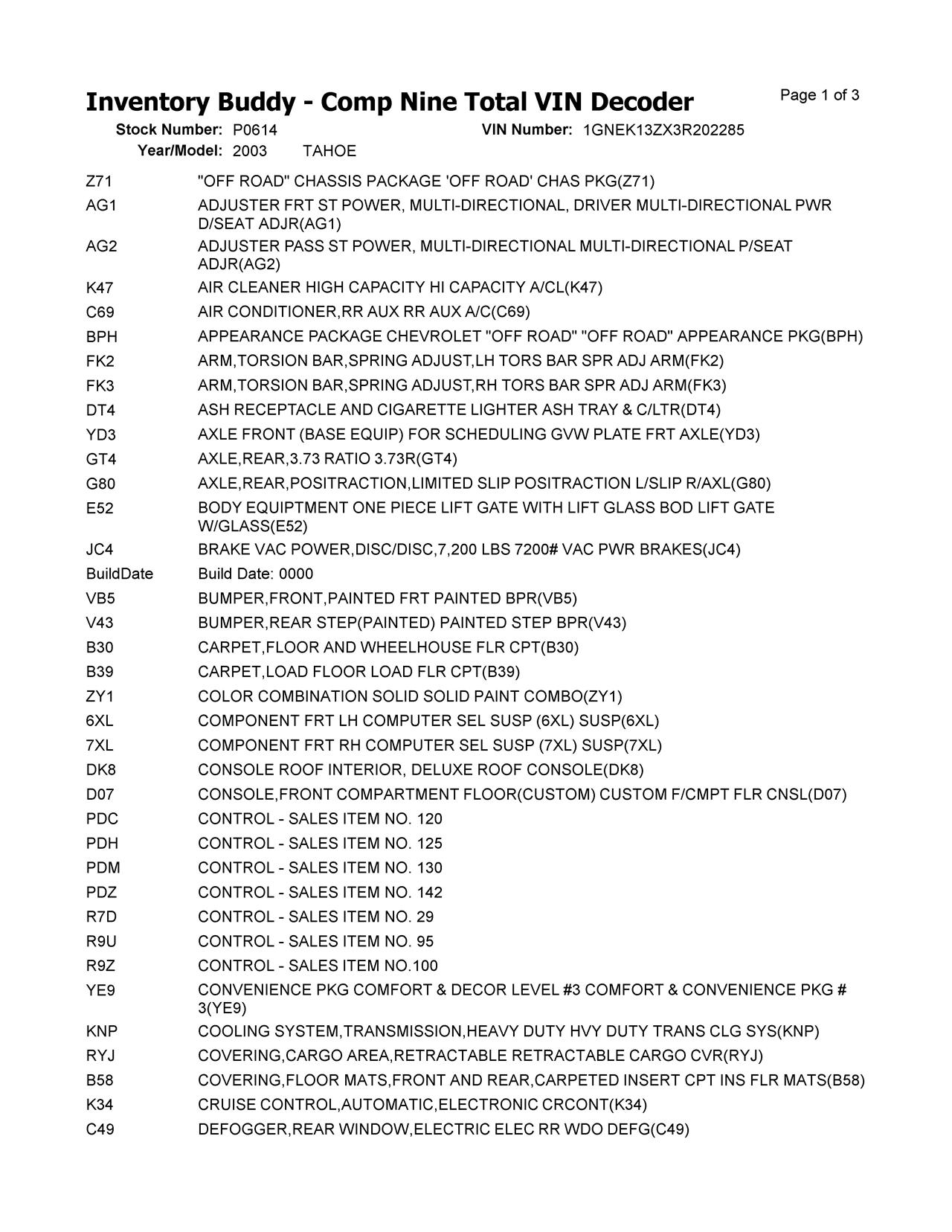 Inventory Buddy - Comp Nine Total VIN Decoder

Page 1 of 3

Stock Number: P0614 VIN Number: 1GNEK13ZX3R202285
Year/Model: 2003 TAHOE

| | |
|---|---|
| Z71 | "OFF ROAD" CHASSIS PACKAGE 'OFF ROAD' CHAS PKG(Z71) |
| AG1 | ADJUSTER FRT ST POWER, MULTI-DIRECTIONAL, DRIVER MULTI-DIRECTIONAL PWR D/SEAT ADJR(AG1) |
| AG2 | ADJUSTER PASS ST POWER, MULTI-DIRECTIONAL MULTI-DIRECTIONAL P/SEAT ADJR(AG2) |
| K47 | AIR CLEANER HIGH CAPACITY HI CAPACITY A/CL(K47) |
| C69 | AIR CONDITIONER,RR AUX RR AUX A/C(C69) |
| BPH | APPEARANCE PACKAGE CHEVROLET "OFF ROAD" "OFF ROAD" APPEARANCE PKG(BPH) |
| FK2 | ARM,TORSION BAR,SPRING ADJUST,LH TORS BAR SPR ADJ ARM(FK2) |
| FK3 | ARM,TORSION BAR,SPRING ADJUST,RH TORS BAR SPR ADJ ARM(FK3) |
| DT4 | ASH RECEPTACLE AND CIGARETTE LIGHTER ASH TRAY & C/LTR(DT4) |
| YD3 | AXLE FRONT (BASE EQUIP) FOR SCHEDULING GVW PLATE FRT AXLE(YD3) |
| GT4 | AXLE,REAR,3.73 RATIO 3.73R(GT4) |
| G80 | AXLE,REAR,POSITRACTION,LIMITED SLIP POSITRACTION L/SLIP R/AXL(G80) |
| E52 | BODY EQUIPTMENT ONE PIECE LIFT GATE WITH LIFT GLASS BOD LIFT GATE W/GLASS(E52) |
| JC4 | BRAKE VAC POWER,DISC/DISC,7,200 LBS 7200# VAC PWR BRAKES(JC4) |
| BuildDate | Build Date: 0000 |
| VB5 | BUMPER,FRONT,PAINTED FRT PAINTED BPR(VB5) |
| V43 | BUMPER,REAR STEP(PAINTED) PAINTED STEP BPR(V43) |
| B30 | CARPET,FLOOR AND WHEELHOUSE FLR CPT(B30) |
| B39 | CARPET,LOAD FLOOR LOAD FLR CPT(B39) |
| ZY1 | COLOR COMBINATION SOLID SOLID PAINT COMBO(ZY1) |
| 6XL | COMPONENT FRT LH COMPUTER SEL SUSP (6XL) SUSP(6XL) |
| 7XL | COMPONENT FRT RH COMPUTER SEL SUSP (7XL) SUSP(7XL) |
| DK8 | CONSOLE ROOF INTERIOR, DELUXE ROOF CONSOLE(DK8) |
| D07 | CONSOLE,FRONT COMPARTMENT FLOOR(CUSTOM) CUSTOM F/CMPT FLR CNSL(D07) |
| PDC | CONTROL - SALES ITEM NO. 120 |
| PDH | CONTROL - SALES ITEM NO. 125 |
| PDM | CONTROL - SALES ITEM NO. 130 |
| PDZ | CONTROL - SALES ITEM NO. 142 |
| R7D | CONTROL - SALES ITEM NO. 29 |
| R9U | CONTROL - SALES ITEM NO. 95 |
| R9Z | CONTROL - SALES ITEM NO.100 |
| YE9 | CONVENIENCE PKG COMFORT & DECOR LEVEL #3 COMFORT & CONVENIENCE PKG # 3(YE9) |
| KNP | COOLING SYSTEM,TRANSMISSION,HEAVY DUTY HVY DUTY TRANS CLG SYS(KNP) |
| RYJ | COVERING,CARGO AREA,RETRACTABLE RETRACTABLE CARGO CVR(RYJ) |
| B58 | COVERING,FLOOR MATS,FRONT AND REAR,CARPETED INSERT CPT INS FLR MATS(B58) |
| K34 | CRUISE CONTROL,AUTOMATIC,ELECTRONIC CRCONT(K34) |
| C49 | DEFOGGER,REAR WINDOW,ELECTRIC ELEC RR WDO DEFG(C49) |